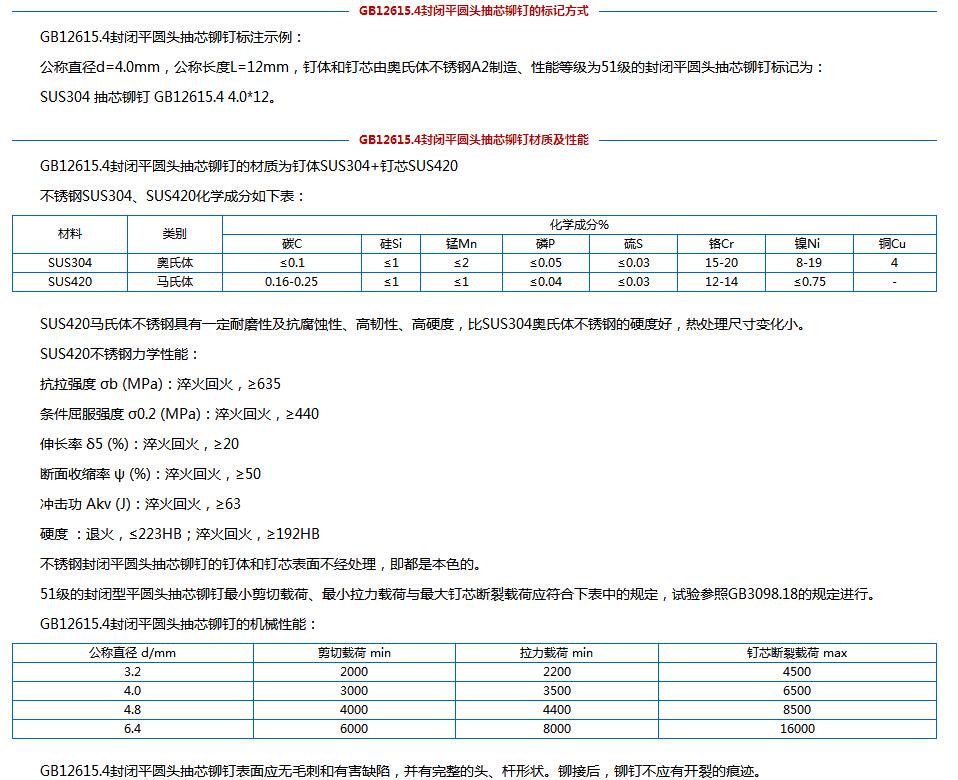 GB12615.4封闭平圆头抽芯铆钉的标记方式

GB12615.4封闭平圆头抽芯铆钉标注示例：

公称直径d=4.0mm，公称长度L=12mm，钉体和钉芯由奥氏体不锈钢A2制造、性能等级为51级的封闭平圆头抽芯铆钉标记为：

SUS304 抽芯铆钉 GB12615.4 4.0*12。

GB12615.4封闭平圆头抽芯铆钉材质及性能

GB12615.4封闭平圆头抽芯铆钉的材质为钉体SUS304+钉芯SUS420

不锈钢SUS304、SUS420化学成分如下表：

| 材料 | 类别 | 化学成分% | | | | | | | |
|---|---|---|---|---|---|---|---|---|---|
| | | 碳C | 硅Si | 锰Mn | 磷P | 硫S | 铬Cr | 镍Ni | 铜Cu |
| SUS304 | 奥氏体 | ≤0.1 | ≤1 | ≤2 | ≤0.05 | ≤0.03 | 15-20 | 8-19 | 4 |
| SUS420 | 马氏体 | 0.16-0.25 | ≤1 | ≤1 | ≤0.04 | ≤0.03 | 12-14 | ≤0.75 | - |

SUS420马氏体不锈钢具有一定耐磨性及抗腐蚀性、高韧性、高硬度，比SUS304奥氏体不锈钢的硬度好，热处理尺寸变化小。

SUS420不锈钢力学性能：

抗拉强度 σb (MPa)：淬火回火，≥635

条件屈服强度 σ0.2 (MPa)：淬火回火，≥440

伸长率 δ5 (%)：淬火回火，≥20

断面收缩率 ψ (%)：淬火回火，≥50

冲击功 Akv (J)：淬火回火，≥63

硬度 ：退火，≤223HB；淬火回火，≥192HB

不锈钢封闭平圆头抽芯铆钉的钉体和钉芯表面不经处理，即都是本色的。

51级的封闭型平圆头抽芯铆钉最小剪切载荷、最小拉力载荷与最大钉芯断裂载荷应符合下表中的规定，试验参照GB3098.18的规定进行。

GB12615.4封闭平圆头抽芯铆钉的机械性能：

| 公称直径 d/mm | 剪切载荷 min | 拉力载荷 min | 钉芯断裂载荷 max |
|---|---|---|---|
| 3.2 | 2000 | 2200 | 4500 |
| 4.0 | 3000 | 3500 | 6500 |
| 4.8 | 4000 | 4400 | 8500 |
| 6.4 | 6000 | 8000 | 16000 |

GB12615.4封闭平圆头抽芯铆钉表面应无毛刺和有害缺陷，并有完整的头、杆形状。铆接后，铆钉不应有开裂的痕迹。